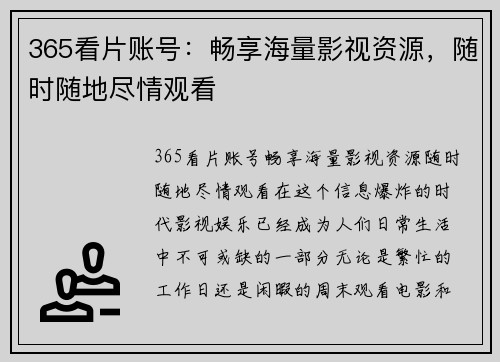 365看片账号：畅享海量影视资源，随时随地尽情观看

365看片账号畅享海量影视资源随时随地尽情观看在这个信息爆炸的时代影视娱乐已经成为人们日常生活中不可或缺的一部分无论是繁忙的工作日还是闲暇的周末观看电影和